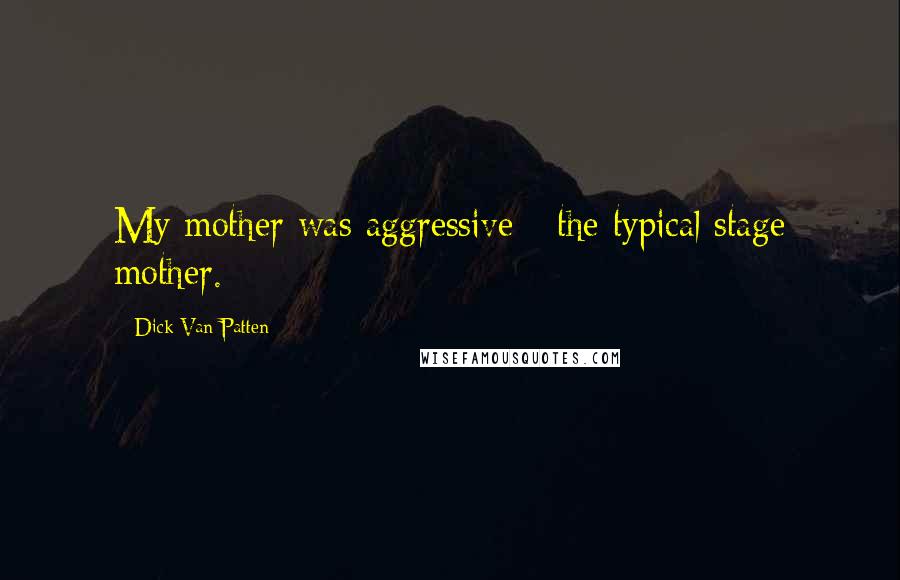 My mother was aggressive - the typical stage mother.

Dick Van Patten

WISEFAMOUSQUOTES.COM